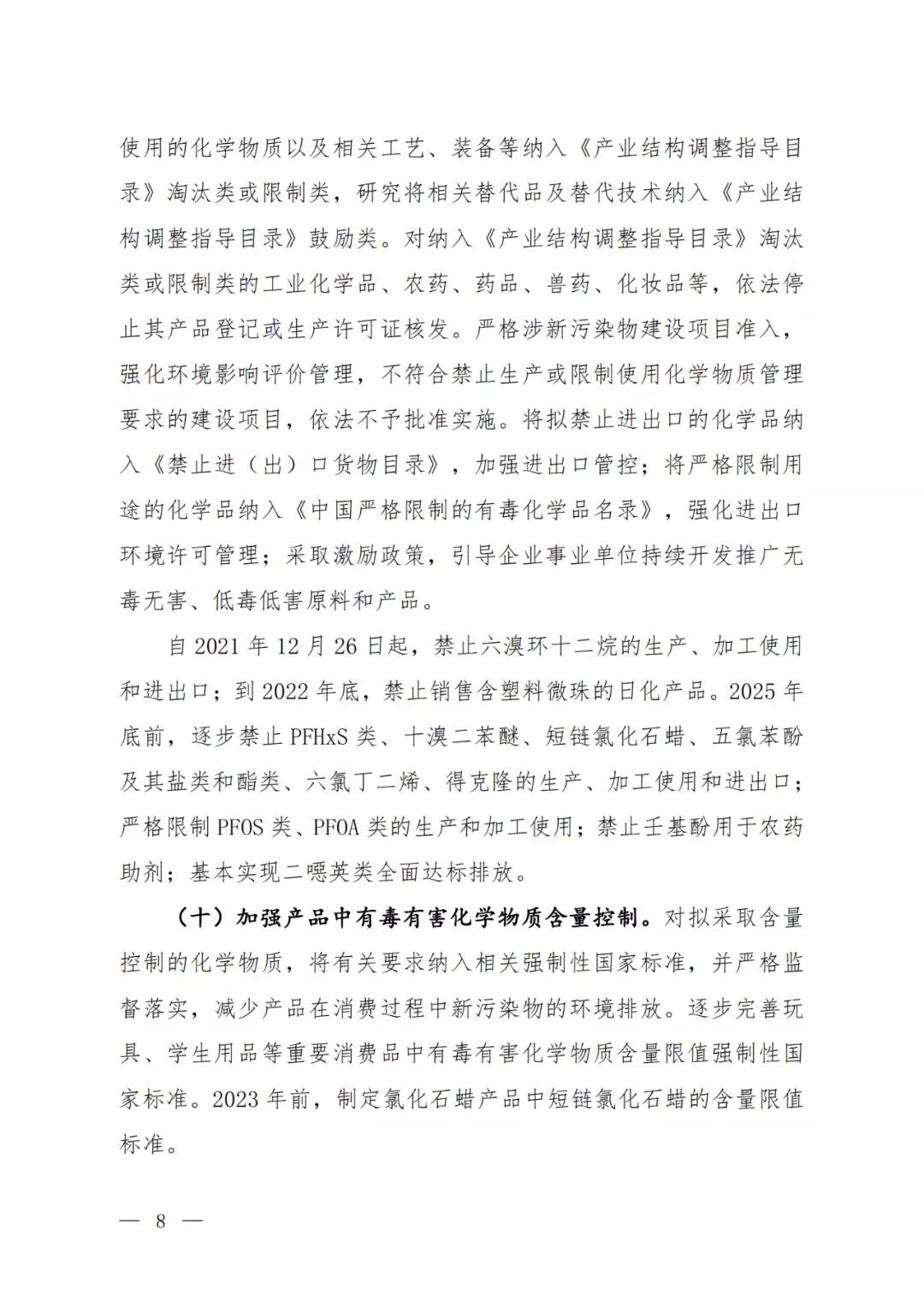 使用的化学物质以及相关工艺、装备等纳入《产业结构调整指导目录》淘汰类或限制类，研究将相关替代品及替代技术纳入《产业结构调整指导目录》鼓励类。对纳入《产业结构调整指导目录》淘汰类或限制类的工业化学品、农药、药品、兽药、化妆品等，依法停止其产品登记或生产许可证核发。严格涉新污染物建设项目准入，强化环境影响评价管理，不符合禁止生产或限制使用化学物质管理要求的建设项目，依法不予批准实施。将拟禁止进出口的化学品纳入《禁止进（出）口货物目录》，加强进出口管控；将严格限制用途的化学品纳入《中国严格限制的有毒化学品名录》，强化进出口环境许可管理；采取激励政策，引导企业事业单位持续开发推广无毒无害、低毒低害原料和产品。

自 2021 年 12 月 26 日起，禁止六溴环十二烷的生产、加工使用和进出口；到 2022 年底，禁止销售含塑料微珠的日化产品。2025 年底前，逐步禁止 PFHxS 类、十溴二苯醚、短链氯化石蜡、五氯苯酚及其盐类和酯类、六氯丁二烯、得克隆的生产、加工使用和进出口；严格限制 PFOS 类、PFOA 类的生产和加工使用；禁止壬基酚用于农药助剂；基本实现二噁英类全面达标排放。

（十）加强产品中有毒有害化学物质含量控制。对拟采取含量控制的化学物质，将有关要求纳入相关强制性国家标准，并严格监督落实，减少产品在消费过程中新污染物的环境排放。逐步完善玩具、学生用品等重要消费品中有毒有害化学物质含量限值强制性国家标准。2023 年前，制定氯化石蜡产品中短链氯化石蜡的含量限值标准。

— 8 —